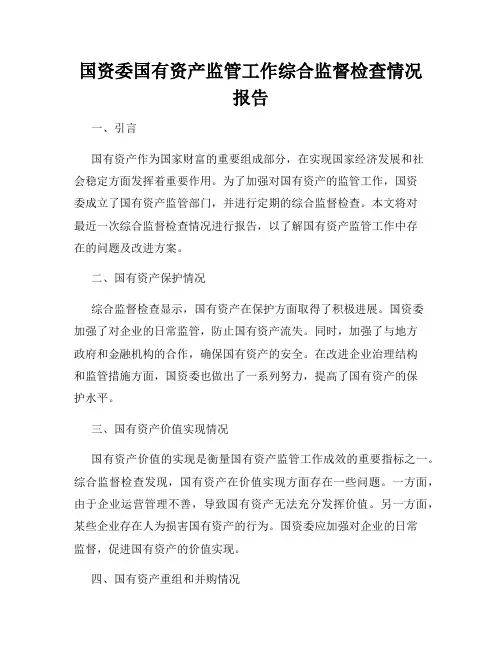 国资委国有资产监管工作综合监督检查情况报告

一、引言

国有资产作为国家财富的重要组成部分，在实现国家经济发展和社会稳定方面发挥着重要作用。为了加强对国有资产的监管工作，国资委成立了国有资产监管部门，并进行定期的综合监督检查。本文将对最近一次综合监督检查情况进行报告，以了解国有资产监管工作中存在的问题及改进方案。

二、国有资产保护情况

综合监督检查显示，国有资产在保护方面取得了积极进展。国资委加强了对企业的日常监管，防止国有资产流失。同时，加强了与地方政府和金融机构的合作，确保国有资产的安全。在改进企业治理结构和监管措施方面，国资委也做出了一系列努力，提高了国有资产的保护水平。

三、国有资产价值实现情况

国有资产价值的实现是衡量国有资产监管工作成效的重要指标之一。综合监督检查发现，国有资产在价值实现方面存在一些问题。一方面，由于企业运营管理不善，导致国有资产无法充分发挥价值。另一方面，某些企业存在人为损害国有资产的行为。国资委应加强对企业的日常监督，促进国有资产的价值实现。

四、国有资产重组和并购情况